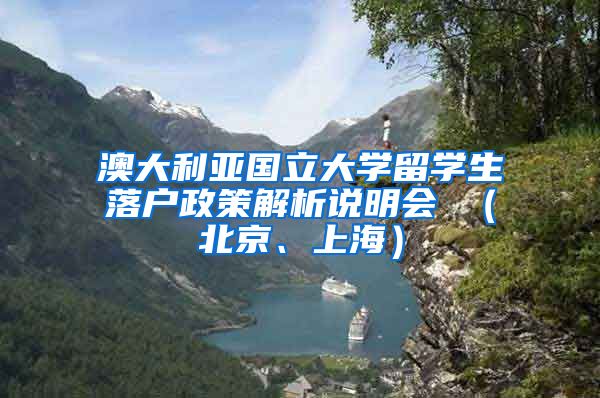 澳大利亚国立大学留学生落户政策解析说明会 （北京、上海）